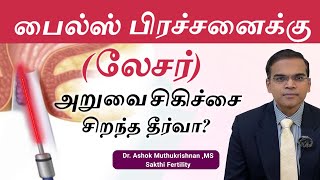 பைல்ஸ் பிரச்சனைக்கு

(லேசர்)

அறுவை சிகிச்சை

சிறந்த தீர்வா?

Dr. Ashok Muthukrishnan ,MS
Sakthi Fertility